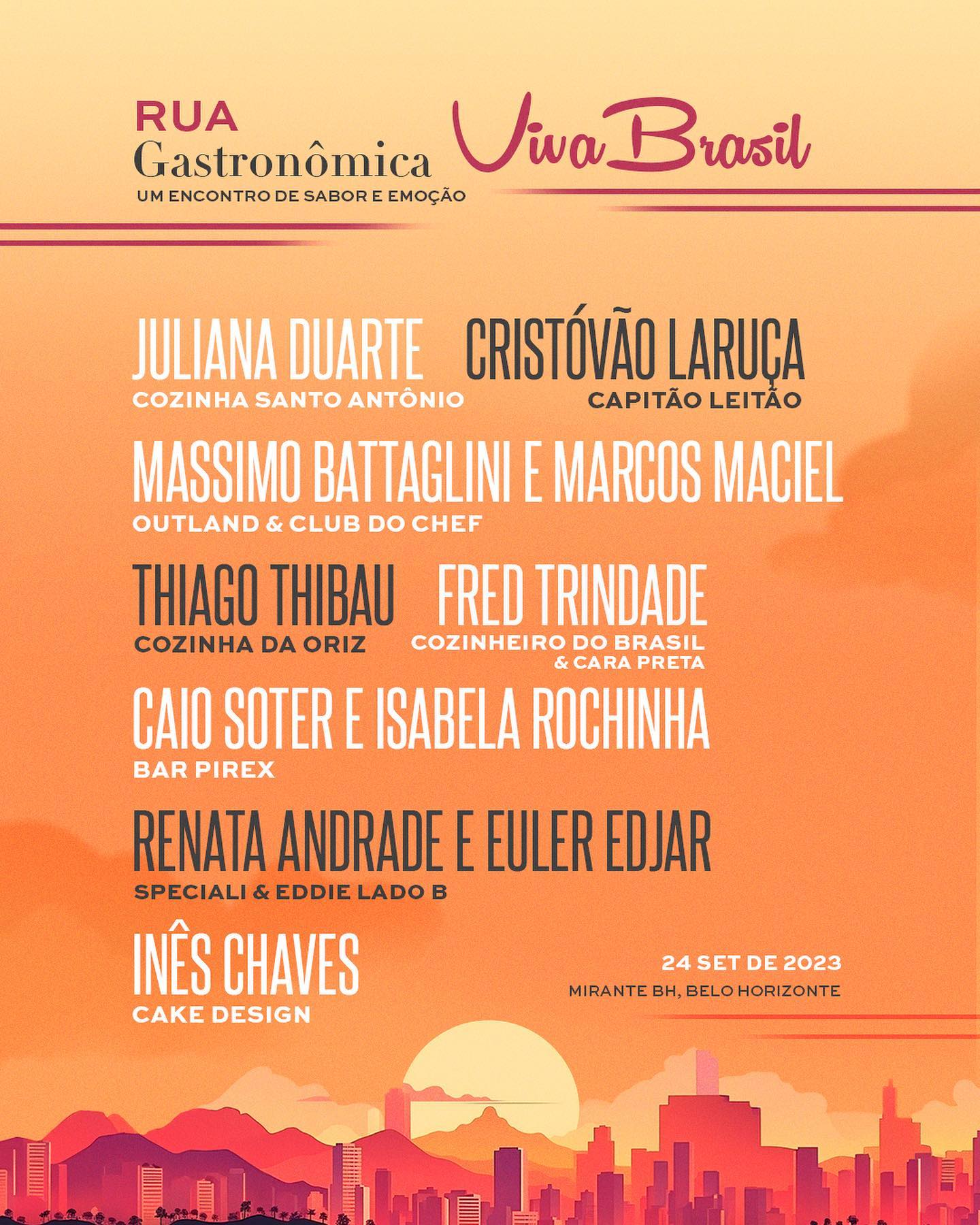 RUA
Gastronômica
UM ENCONTRO DE SABOR E EMOÇÃO

Viva Brasil

JULIANA DUARTE
COZINHA SANTO ANTÔNIO

CRISTÓVÃO LARUÇA
CAPITÃO LEITÃO

MASSIMO BATTAGLINI E MARCOS MACIEL
OUTLAND & CLUB DO CHEF

THIAGO THIBAU
COZINHA DA ORIZ

FRED TRINDADE
COZINHEIRO DO BRASIL & CARA PRETA

CAIO SOTER E ISABELA ROCHINHA
BAR PIREX

RENATA ANDRADE E EULER EDJAR
SPECIALI & EDDIE LADO B

INÊS CHAVES
CAKE DESIGN

24 SET DE 2023
MIRANTE BH, BELO HORIZONTE